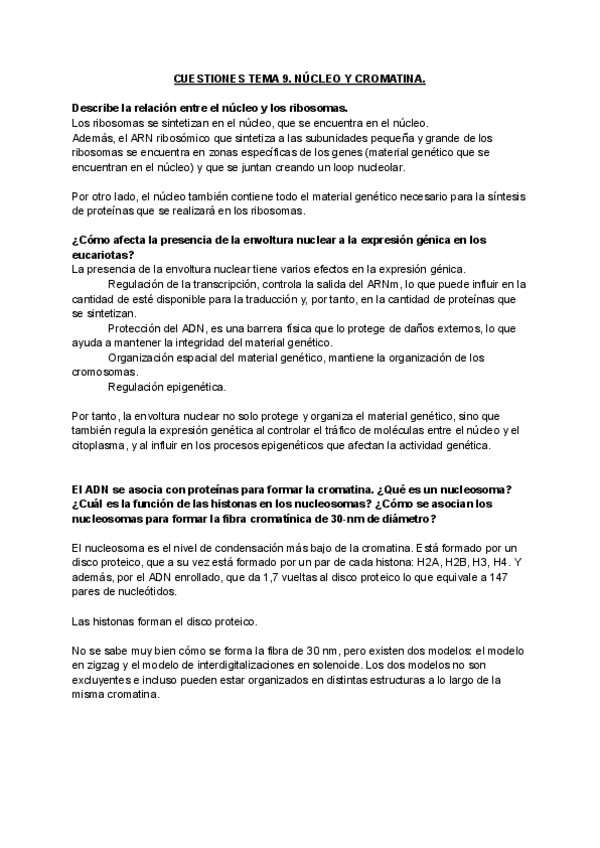 CUESTIONES TEMA 9. NÚCLEO Y CROMATINA.

Describe la relación entre el núcleo y los ribosomas.
Los ribosomas se sintetizan en el núcleo, que se encuentra en el núcleo.
Además, el ARN ribosómico que sintetiza a las subunidades pequeña y grande de los ribosomas se encuentra en zonas específicas de los genes (material genético que se encuentran en el núcleo) y que se juntan creando un loop nucleolar.

Por otro lado, el núcleo también contiene todo el material genético necesario para la síntesis de proteínas que se realizará en los ribosomas.

¿Cómo afecta la presencia de la envoltura nuclear a la expresión génica en los eucariotas?
La presencia de la envoltura nuclear tiene varios efectos en la expresión génica.
Regulación de la transcripción, controla la salida del ARNm, lo que puede influir en la cantidad de esté disponible para la traducción y, por tanto, en la cantidad de proteínas que se sintetizan.
Protección del ADN, es una barrera física que lo protege de daños externos, lo que ayuda a mantener la integridad del material genético.
Organización espacial del material genético, mantiene la organización de los cromosomas.
Regulación epigenética.

Por tanto, la envoltura nuclear no solo protege y organiza el material genético, sino que también regula la expresión genética al controlar el tráfico de moléculas entre el núcleo y el citoplasma, y al influir en los procesos epigenéticos que afectan la actividad genética.

El ADN se asocia con proteínas para formar la cromatina. ¿Qué es un nucleosoma? ¿Cuál es la función de las histonas en los nucleosomas? ¿Cómo se asocian los nucleosomas para formar la fibra cromatínica de 30-nm de diámetro?

El nucleosoma es el nivel de condensación más bajo de la cromatina. Está formado por un disco proteico, que a su vez está formado por un par de cada histona: H2A, H2B, H3, H4. Y además, por el ADN enrollado, que da 1,7 vueltas al disco proteico lo que equivale a 147 pares de nucleótidos.

Las histonas forman el disco proteico.

No se sabe muy bien cómo se forma la fibra de 30 nm, pero existen dos modelos: el modelo en zigzag y el modelo de interdigitalizaciones en solenoide. Los dos modelos no son excluyentes e incluso pueden estar organizados en distintas estructuras a lo largo de la misma cromatina.